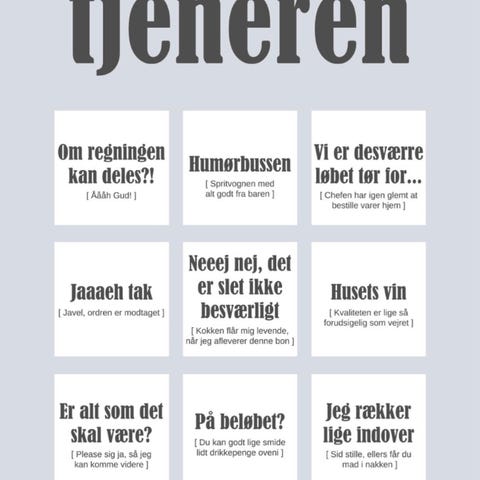 tjeneren

Om regningen kan deles?!
[ Åååh Gud! ]

Humørbussen
[ Spritvognen med alt godt fra baren ]

Vi er desværre løbet tør for...
[ Chefen har igen glemt at bestille varer hjem ]

Jaaaeh tak
[ Javel, ordren er modtaget ]

Neeej nej, det er slet ikke besværligt
[ Kokken flår mig levende, når jeg afleverer denne bon ]

Husets vin
[ Kvaliteten er lige så forudsigelig som vejret ]

Er alt som det skal være?
[ Please sig ja, så jeg kan komme videre ]

På beløbet?
[ Du kan godt lige smide lidt drikkepenge oveni ]

Jeg rækker lige indover
[ Sid stille, ellers får du mad i nakken ]